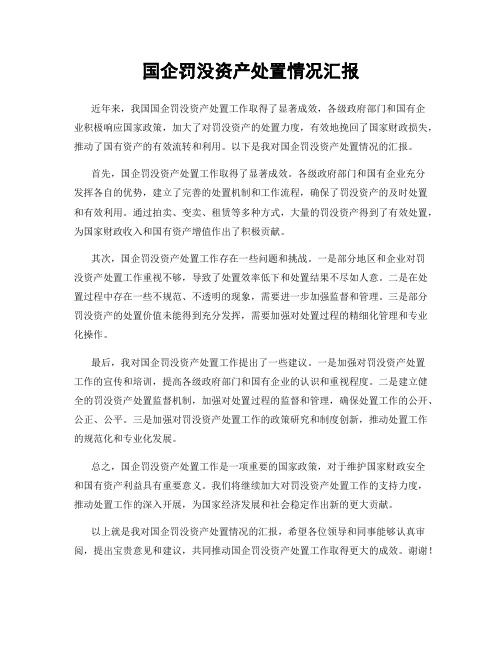 国企罚没资产处置情况汇报

近年来，我国国企罚没资产处置工作取得了显著成效，各级政府部门和国有企业积极响应国家政策，加大了对罚没资产的处置力度，有效地挽回了国家财政损失，推动了国有资产的有效流转和利用。以下是我对国企罚没资产处置情况的汇报。

首先，国企罚没资产处置工作取得了显著成效。各级政府部门和国有企业充分发挥各自的优势，建立了完善的处置机制和工作流程，确保了罚没资产的及时处置和有效利用。通过拍卖、变卖、租赁等多种方式，大量的罚没资产得到了有效处置，为国家财政收入和国有资产增值作出了积极贡献。

其次，国企罚没资产处置工作存在一些问题和挑战。一是部分地区和企业对罚没资产处置工作重视不够，导致了处置效率低下和处置结果不尽如人意。二是在处置过程中存在一些不规范、不透明的现象，需要进一步加强监督和管理。三是部分罚没资产的处置价值未能得到充分发挥，需要加强对处置过程的精细化管理和专业化操作。

最后，我对国企罚没资产处置工作提出了一些建议。一是加强对罚没资产处置工作的宣传和培训，提高各级政府部门和国有企业的认识和重视程度。二是建立健全的罚没资产处置监督机制，加强对处置过程的监督和管理，确保处置工作的公开、公正、公平。三是加强对罚没资产处置工作的政策研究和制度创新，推动处置工作的规范化和专业化发展。

总之，国企罚没资产处置工作是一项重要的国家政策，对于维护国家财政安全和国有资产利益具有重要意义。我们将继续加大对罚没资产处置工作的支持力度，推动处置工作的深入开展，为国家经济发展和社会稳定作出新的更大贡献。

以上就是我对国企罚没资产处置情况的汇报，希望各位领导和同事能够认真审阅，提出宝贵意见和建议，共同推动国企罚没资产处置工作取得更大的成效。谢谢！